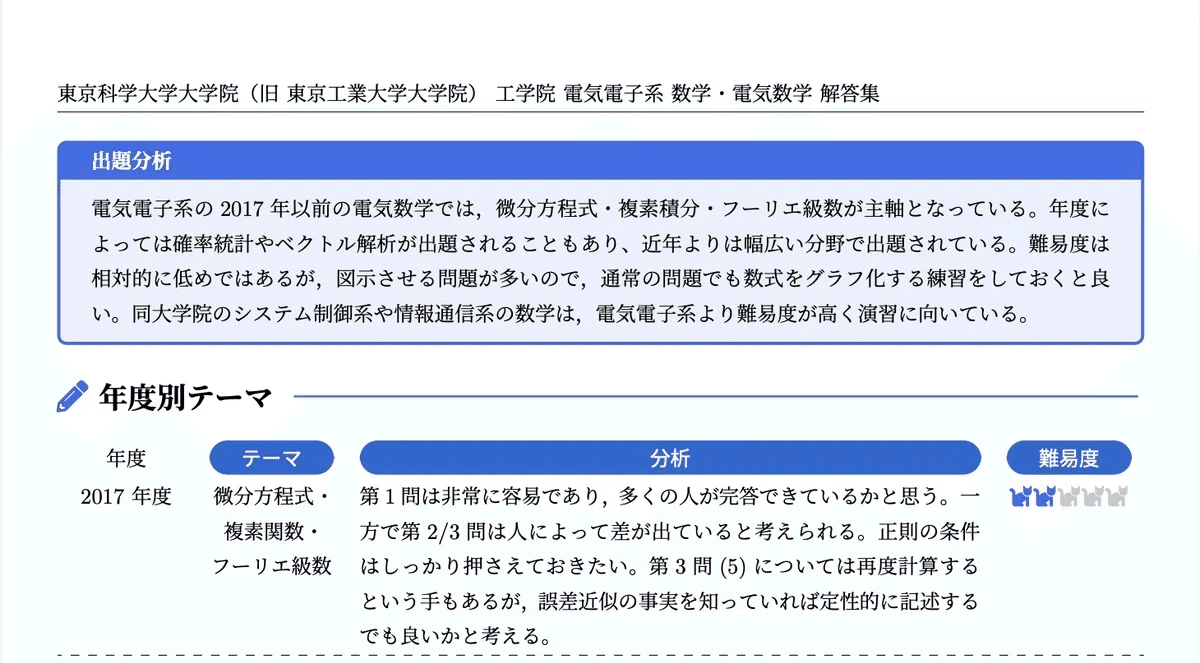 東京科学大学大学院（旧 東京工業大学大学院） 工学院 電気電子系 数学・電気数学 解答集

出題分析

電気電子系の 2017 年以前の電気数学では，微分方程式・複素積分・フーリエ級数が主軸となっている。年度によっては確率統計やベクトル解析が出題されることもあり、近年よりは幅広い分野で出題されている。難易度は相対的に低めではあるが，図示させる問題が多いので，通常の問題でも数式をグラフ化する練習をしておくと良い。同大学院のシステム制御系や情報通信系の数学は，電気電子系より難易度が高く演習に向いている。

年度別テーマ

| 年度 | テーマ | 分析 | 難易度 |
|---|---|---|---|
| 2017 年度 | 微分方程式・複素関数・フーリエ級数 | 第 1 問は非常に容易であり，多くの人が完答できているかと思う。一方で第 2/3 問は人によって差が出ていると考えられる。正則の条件はしっかり押さえておきたい。第 3 問 (5) については再度計算するという手もあるが，誤差近似の事実を知っていれば定性的に記述するでも良いかと考える。 | |